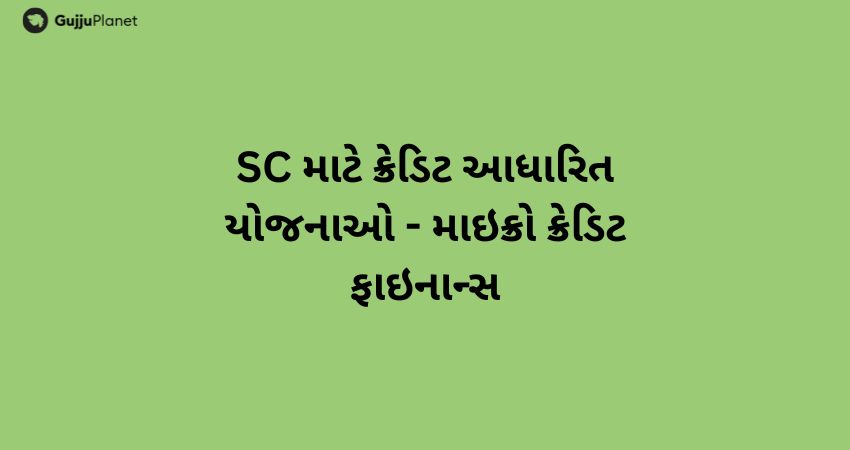 GujjuPlanet

SC માટે ક્રેડિટ આધારિત યોજનાઓ - માઇક્રો ક્રેડિટ ફાઇનાન્સ